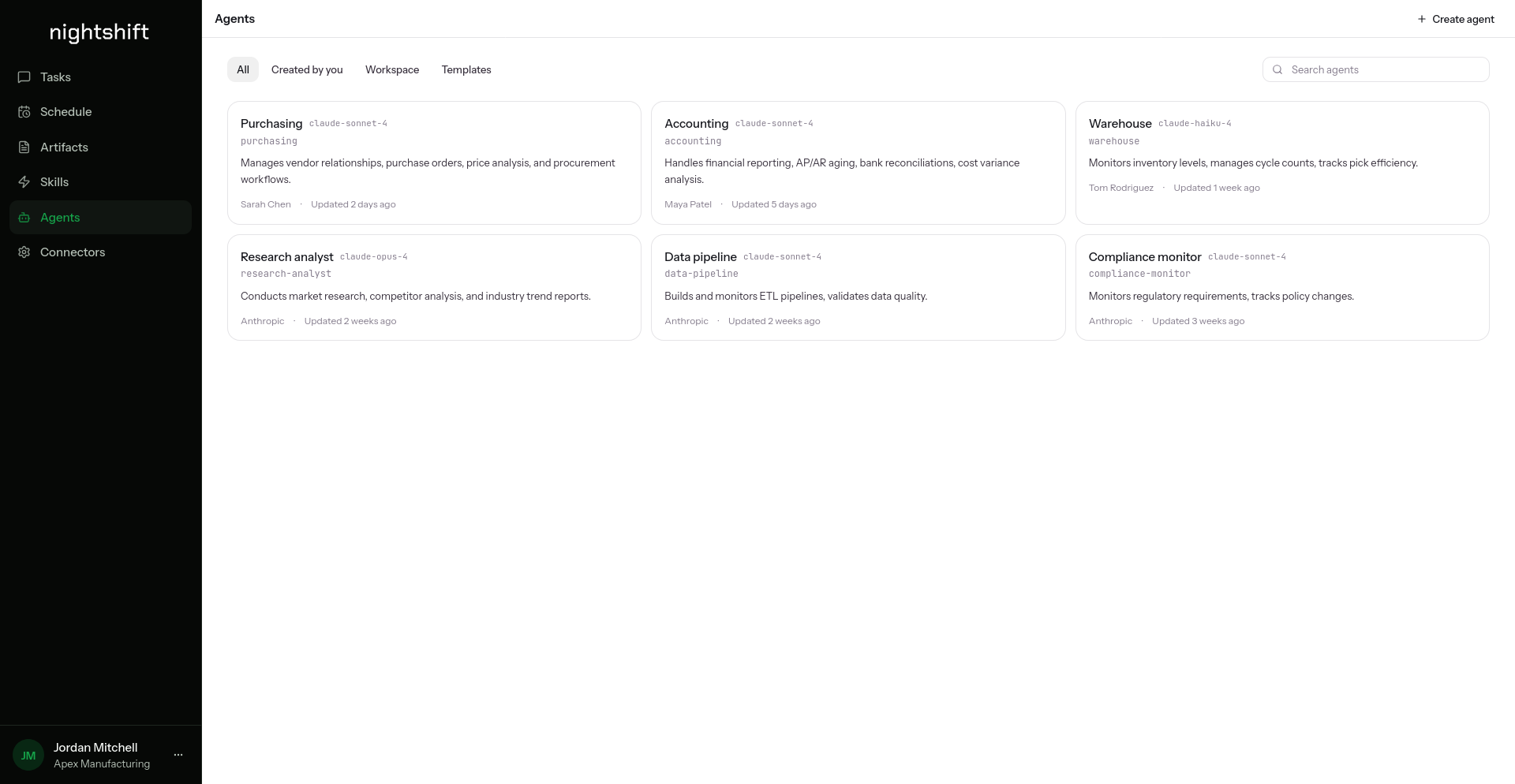 nightshift

Tasks
Schedule
Artifacts
Skills
Agents
Connectors

JM Jordan Mitchell
Apex Manufacturing
...

Agents

+ Create agent

All Created by you Workspace Templates

Search agents

Purchasing claude-sonnet-4
purchasing
Manages vendor relationships, purchase orders, price analysis, and procurement workflows.
Sarah Chen · Updated 2 days ago

Accounting claude-sonnet-4
accounting
Handles financial reporting, AP/AR aging, bank reconciliations, cost variance analysis.
Maya Patel · Updated 5 days ago

Warehouse claude-haiku-4
warehouse
Monitors inventory levels, manages cycle counts, tracks pick efficiency.
Tom Rodriguez · Updated 1 week ago

Research analyst claude-opus-4
research-analyst
Conducts market research, competitor analysis, and industry trend reports.
Anthropic · Updated 2 weeks ago

Data pipeline claude-sonnet-4
data-pipeline
Builds and monitors ETL pipelines, validates data quality.
Anthropic · Updated 2 weeks ago

Compliance monitor claude-sonnet-4
compliance-monitor
Monitors regulatory requirements, tracks policy changes.
Anthropic · Updated 3 weeks ago